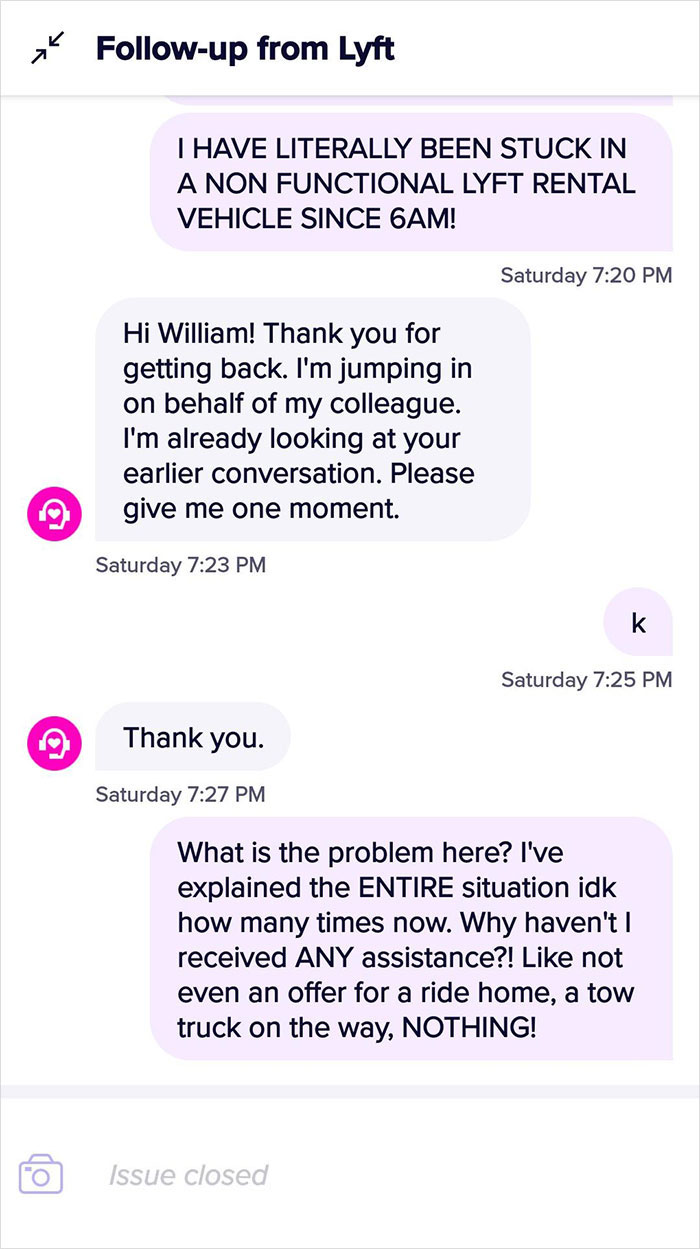 Follow-up from Lyft

I HAVE LITERALLY BEEN STUCK IN A NON FUNCTIONAL LYFT RENTAL VEHICLE SINCE 6AM!

Saturday 7:20 PM

Hi William! Thank you for getting back. I'm jumping in on behalf of my colleague. I'm already looking at your earlier conversation. Please give me one moment.

Saturday 7:23 PM

k

Saturday 7:25 PM

Thank you.

Saturday 7:27 PM

What is the problem here? I've explained the ENTIRE situation idk how many times now. Why haven't I received ANY assistance?! Like not even an offer for a ride home, a tow truck on the way, NOTHING!

Issue closed